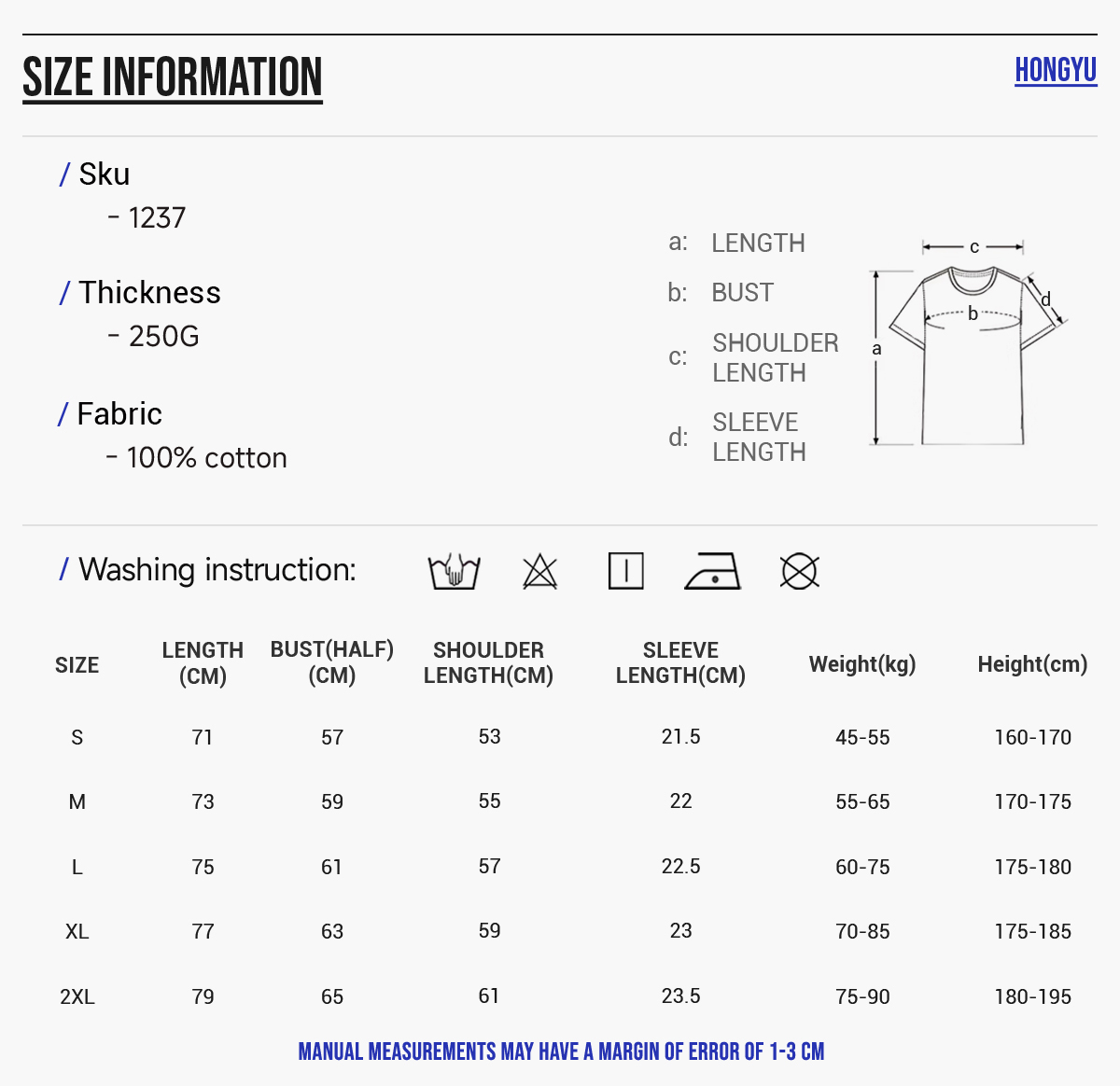 SIZE INFORMATION

HONGYU

/ Sku
- 1237

/ Thickness
- 250G

/ Fabric
- 100% cotton

a: LENGTH
b: BUST
c: SHOULDER LENGTH
d: SLEEVE LENGTH

c
d
b
a

/ Washing instruction:

| SIZE | LENGTH (CM) | BUST(HALF) (CM) | SHOULDER LENGTH(CM) | SLEEVE LENGTH(CM) | Weight(kg) | Height(cm) |
|---|---|---|---|---|---|---|
| S | 71 | 57 | 53 | 21.5 | 45-55 | 160-170 |
| M | 73 | 59 | 55 | 22 | 55-65 | 170-175 |
| L | 75 | 61 | 57 | 22.5 | 60-75 | 175-180 |
| XL | 77 | 63 | 59 | 23 | 70-85 | 175-185 |
| 2XL | 79 | 65 | 61 | 23.5 | 75-90 | 180-195 |

MANUAL MEASUREMENTS MAY HAVE A MARGIN OF ERROR OF 1-3 CM